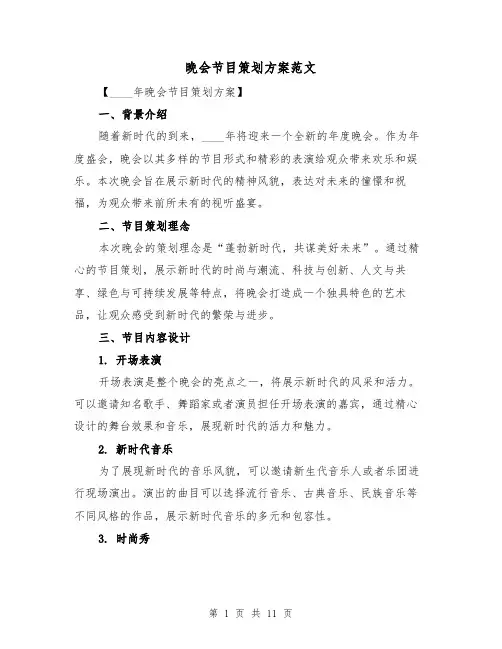 晚会节目策划方案范文

【____年晚会节目策划方案】

一、背景介绍

随着新时代的到来，____年将迎来一个全新的年度晚会。作为年度盛会，晚会以其多样的节目形式和精彩的表演给观众带来欢乐和娱乐。本次晚会旨在展示新时代的精神风貌，表达对未来的憧憬和祝福，为观众带来前所未有的视听盛宴。

二、节目策划理念

本次晚会的策划理念是“蓬勃新时代，共谋美好未来”。通过精心的节目策划，展示新时代的时尚与潮流、科技与创新、人文与共享、绿色与可持续发展等特点，将晚会打造成一个独具特色的艺术品，让观众感受到新时代的繁荣与进步。

三、节目内容设计

1. 开场表演

开场表演是整个晚会的亮点之一，将展示新时代的风采和活力。可以邀请知名歌手、舞蹈家或者演员担任开场表演的嘉宾，通过精心设计的舞台效果和音乐，展现新时代的活力和魅力。

2. 新时代音乐

为了展现新时代的音乐风貌，可以邀请新生代音乐人或者乐团进行现场演出。演出的曲目可以选择流行音乐、古典音乐、民族音乐等不同风格的作品，展示新时代音乐的多元和包容性。

3. 时尚秀

第 1 页 共 11 页